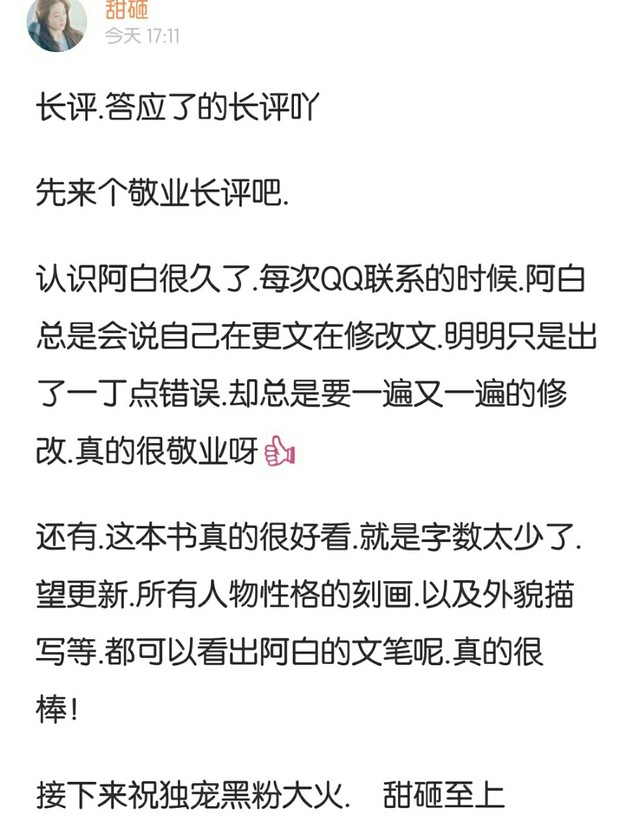 甜砸
今天 17:11

长评.答应了的长评吖

先来个敬业长评吧.

认识阿白很久了.每次QQ联系的时候.阿白总是会说自己在更文在修改文.明明只是出了一丁点错误.却总是要一遍又一遍的修改.真的很敬业呀

还有.这本书真的很好看.就是字数太少了.望更新.所有人物性格的刻画.以及外貌描写等.都可以看出阿白的文笔呢.真的很棒!

接下来祝独宠黑粉大火.　甜砸至上